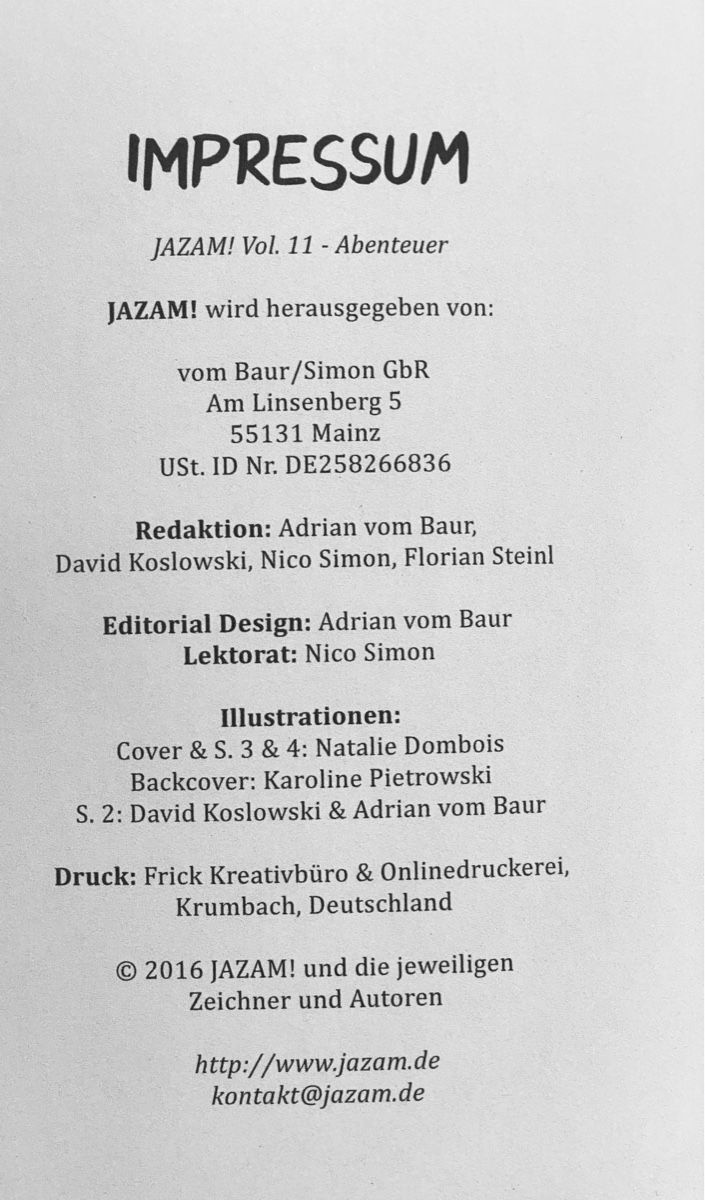 IMPRESSUM

JAZAM! Vol. 11 - Abenteuer

JAZAM! wird herausgegeben von:

vom Baur/Simon GbR
Am Linsenberg 5
55131 Mainz
USt. ID Nr. DE258266836

Redaktion: Adrian vom Baur, David Koslowski, Nico Simon, Florian Steinl

Editorial Design: Adrian vom Baur
Lektorat: Nico Simon

Illustrationen:
Cover & S. 3 & 4: Natalie Dombois
Backcover: Karoline Pietrowski
S. 2: David Koslowski & Adrian vom Baur

Druck: Frick Kreativbüro & Onlinedruckerei, Krumbach, Deutschland

© 2016 JAZAM! und die jeweiligen Zeichner und Autoren

http://www.jazam.de
kontakt@jazam.de